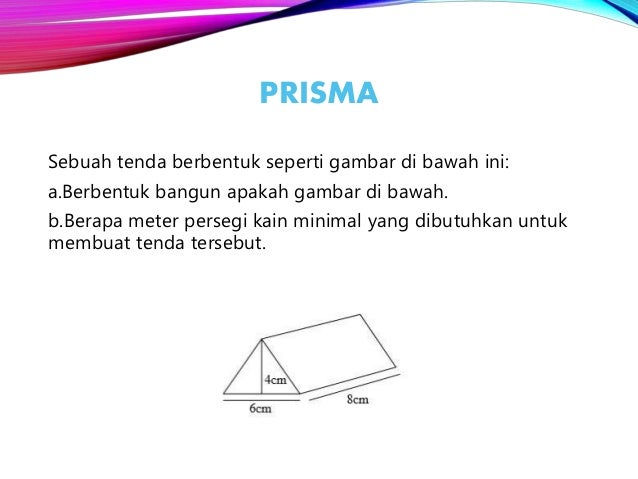 PRISMA

Sebuah tenda berbentuk seperti gambar di bawah ini:

a.Berbentuk bangun apakah gambar di bawah.

b.Berapa meter persegi kain minimal yang dibutuhkan untuk membuat tenda tersebut.

4cm

6cm

8cm